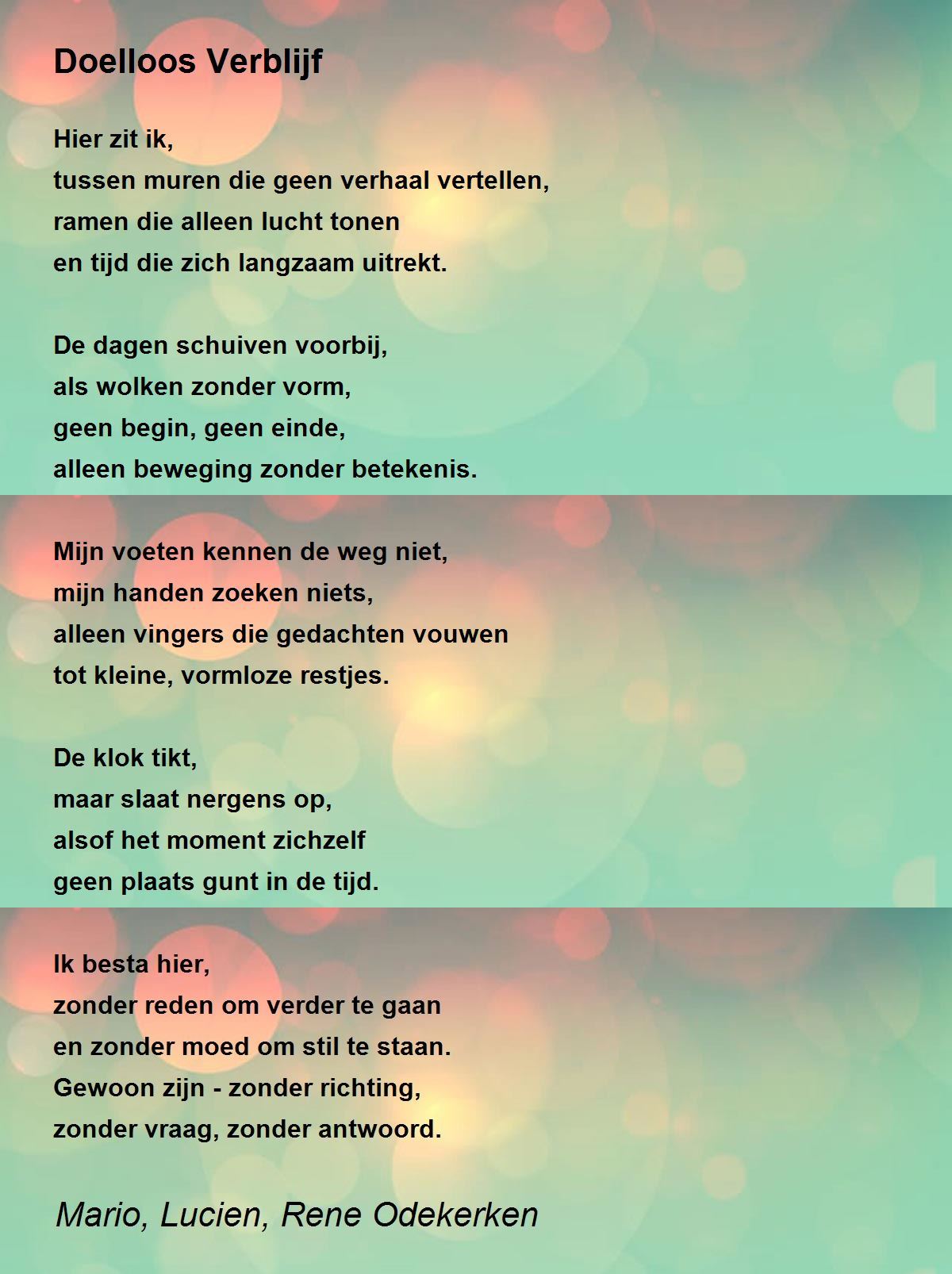 Doelloos Verblijf

Hier zit ik,
tussen muren die geen verhaal vertellen,
ramen die alleen lucht tonen
en tijd die zich langzaam uitrekt.

De dagen schuiven voorbij,
als wolken zonder vorm,
geen begin, geen einde,
alleen beweging zonder betekenis.

Mijn voeten kennen de weg niet,
mijn handen zoeken niets,
alleen vingers die gedachten vouwen
tot kleine, vormloze restjes.

De klok tikt,
maar slaat nergens op,
alsof het moment zichzelf
geen plaats gunt in de tijd.

Ik besta hier,
zonder reden om verder te gaan
en zonder moed om stil te staan.
Gewoon zijn - zonder richting,
zonder vraag, zonder antwoord.

Mario, Lucien, Rene Odekerken